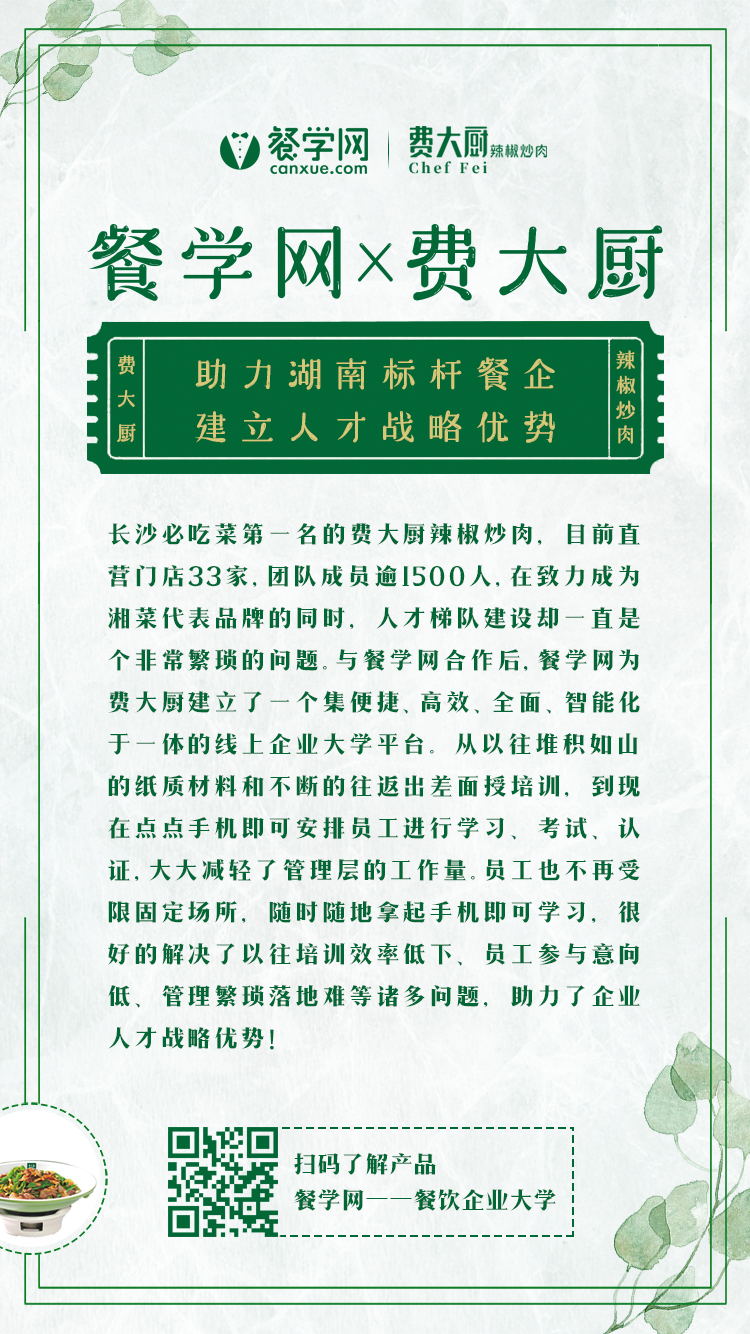 餐学网
canxue.com

费大厨 辣椒炒肉
Chef Fei

餐学网×费大厨

费大厨

助力湖南标杆餐企
建立人才战略优势

辣椒炒肉

长沙必吃菜第一名的费大厨辣椒炒肉，目前直营门店33家，团队成员逾1500人，在致力成为湘菜代表品牌的同时，人才梯队建设却一直是个非常繁琐的问题。与餐学网合作后，餐学网为费大厨建立了一个集便捷、高效、全面、智能化于一体的线上企业大学平台。从以往堆积如山的纸质材料和不断的往返出差面授培训，到现在点点手机即可安排员工进行学习、考试、认证，大大减轻了管理层的工作量。员工也不再受限固定场所，随时随地拿起手机即可学习，很好的解决了以往培训效率低下、员工参与意向低、管理繁琐落地难等诸多问题，助力了企业人才战略优势！

扫码了解产品
餐学网——餐饮企业大学